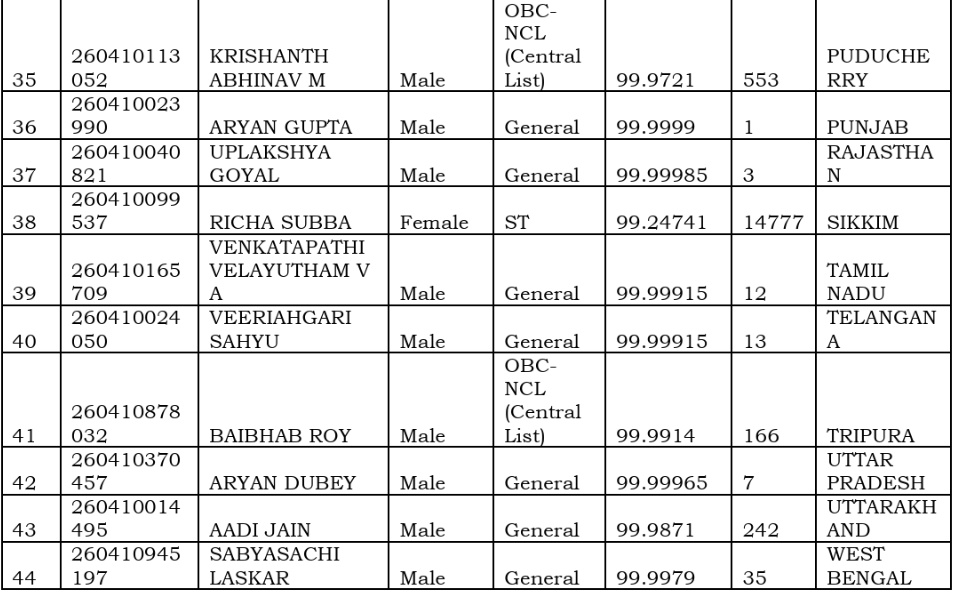 | 35 | 260410113052 | KRISHANTH ABHINAV M | Male | OBC-NCL (Central List) | 99.9721 | 553 | PUDUCHERRY |
|---|---|---|---|---|---|---|---|
| 36 | 260410023990 | ARYAN GUPTA | Male | General | 99.9999 | 1 | PUNJAB |
| 37 | 260410040821 | UPLAKSHYA GOYAL | Male | General | 99.99985 | 3 | RAJASTHAN |
| 38 | 260410099537 | RICHA SUBBA | Female | ST | 99.24741 | 14777 | SIKKIM |
| 39 | 260410165709 | VENKATAPATHI VELAYUTHAM V A | Male | General | 99.99915 | 12 | TAMIL NADU |
| 40 | 260410024050 | VEERIAHGARI SAHYU | Male | General | 99.99915 | 13 | TELANGANA |
| 41 | 260410878032 | BAIBHAB ROY | Male | OBC-NCL (Central List) | 99.9914 | 166 | TRIPURA |
| 42 | 260410370457 | ARYAN DUBEY | Male | General | 99.99965 | 7 | UTTAR PRADESH |
| 43 | 260410014495 | AADI JAIN | Male | General | 99.9871 | 242 | UTTARAKHAND |
| 44 | 260410945197 | SABYASACHI LASKAR | Male | General | 99.9979 | 35 | WEST BENGAL |